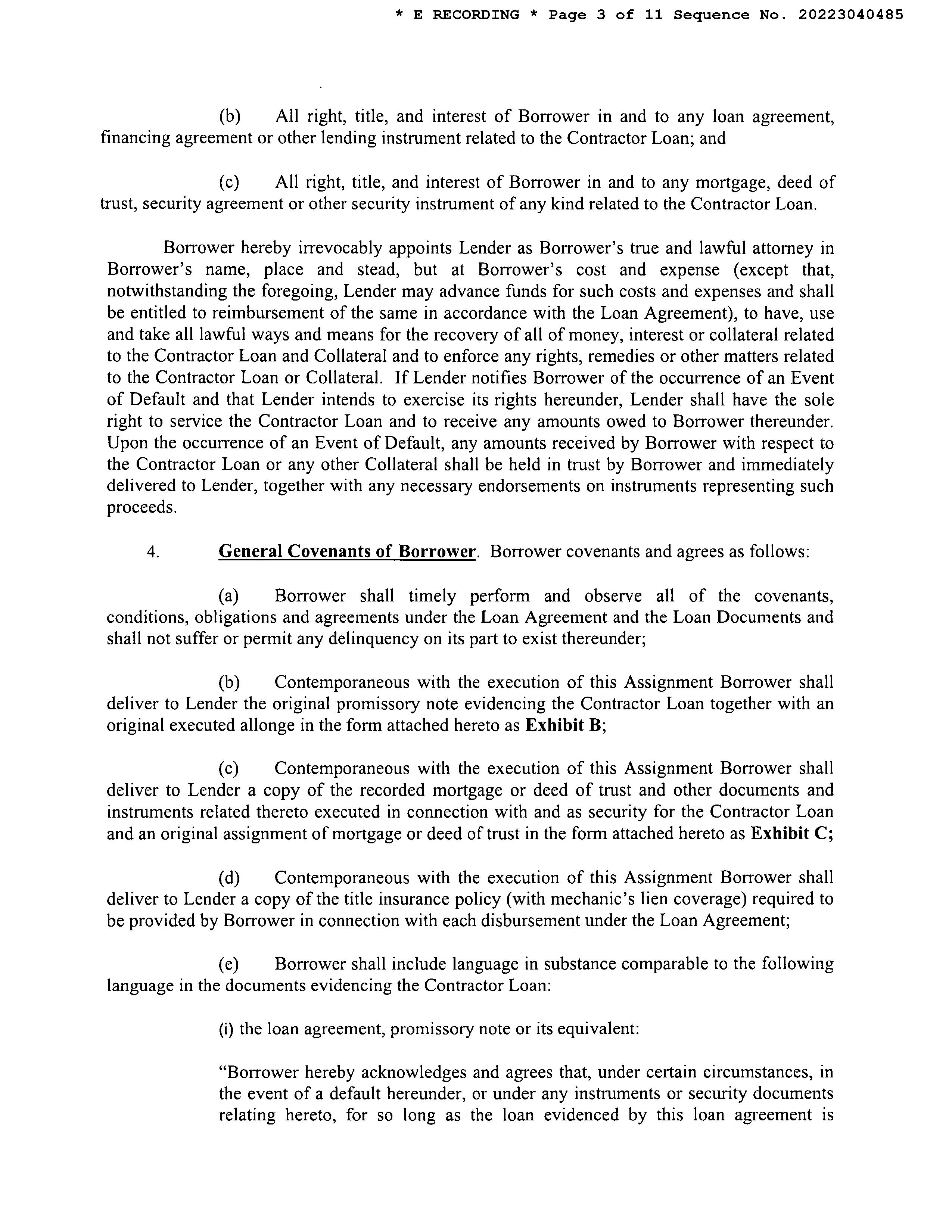 * E RECORDING * Page 3 of 11 Sequence No. 20223040485

(b) All right, title, and interest of Borrower in and to any loan agreement, financing agreement or other lending instrument related to the Contractor Loan; and

(c) All right, title, and interest of Borrower in and to any mortgage, deed of trust, security agreement or other security instrument of any kind related to the Contractor Loan.

Borrower hereby irrevocably appoints Lender as Borrower's true and lawful attorney in Borrower's name, place and stead, but at Borrower's cost and expense (except that, notwithstanding the foregoing, Lender may advance funds for such costs and expenses and shall be entitled to reimbursement of the same in accordance with the Loan Agreement), to have, use and take all lawful ways and means for the recovery of all of money, interest or collateral related to the Contractor Loan and Collateral and to enforce any rights, remedies or other matters related to the Contractor Loan or Collateral. If Lender notifies Borrower of the occurrence of an Event of Default and that Lender intends to exercise its rights hereunder, Lender shall have the sole right to service the Contractor Loan and to receive any amounts owed to Borrower thereunder. Upon the occurrence of an Event of Default, any amounts received by Borrower with respect to the Contractor Loan or any other Collateral shall be held in trust by Borrower and immediately delivered to Lender, together with any necessary endorsements on instruments representing such proceeds.

4. General Covenants of Borrower. Borrower covenants and agrees as follows:

(a) Borrower shall timely perform and observe all of the covenants, conditions, obligations and agreements under the Loan Agreement and the Loan Documents and shall not suffer or permit any delinquency on its part to exist thereunder;

(b) Contemporaneous with the execution of this Assignment Borrower shall deliver to Lender the original promissory note evidencing the Contractor Loan together with an original executed allonge in the form attached hereto as Exhibit B;

(c) Contemporaneous with the execution of this Assignment Borrower shall deliver to Lender a copy of the recorded mortgage or deed of trust and other documents and instruments related thereto executed in connection with and as security for the Contractor Loan and an original assignment of mortgage or deed of trust in the form attached hereto as Exhibit C;

(d) Contemporaneous with the execution of this Assignment Borrower shall deliver to Lender a copy of the title insurance policy (with mechanic's lien coverage) required to be provided by Borrower in connection with each disbursement under the Loan Agreement;

(e) Borrower shall include language in substance comparable to the following language in the documents evidencing the Contractor Loan:

(i) the loan agreement, promissory note or its equivalent:

"Borrower hereby acknowledges and agrees that, under certain circumstances, in the event of a default hereunder, or under any instruments or security documents relating hereto, for so long as the loan evidenced by this loan agreement is